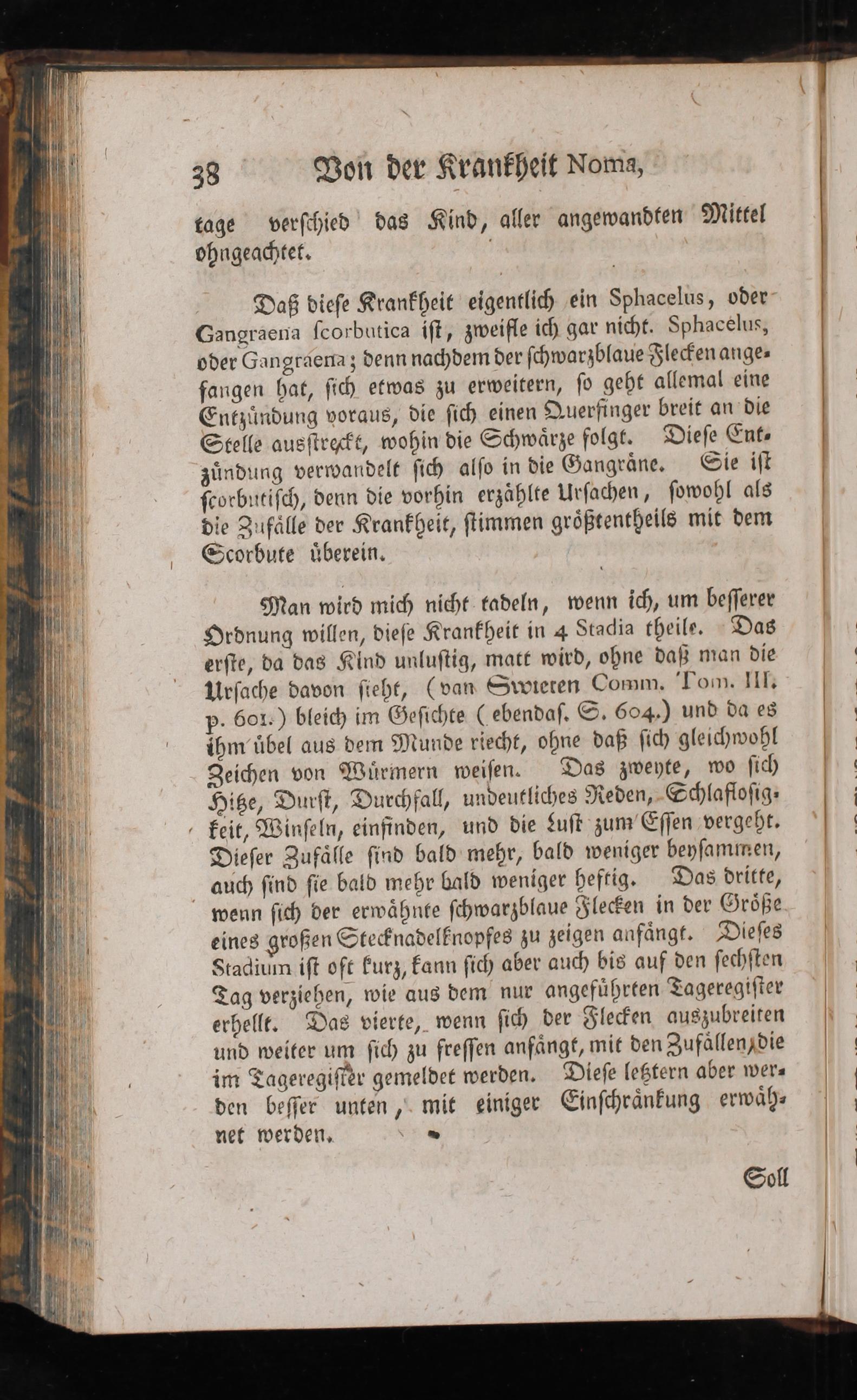 38 Von der Krankheit Noma,

tage verschied das Kind, aller angewandten Mittel ohngeachtet.

Daß diese Krankheit eigentlich ein Sphacelus, oder Gangraena scorbutica ist, zweifle ich gar nicht. Sphacelus, oder Gangraena; denn nachdem der schwarzblaue Flecken angefangen hat, sich etwas zu erweitern, so geht allemal eine Entzündung voraus, die sich einen Querfinger breit an die Stelle ausstreckt, wohin die Schwärze folgt. Diese Entzündung verwandelt sich also in die Gangräne. Sie ist scorbutisch, denn die vorhin erzählte Ursachen, sowohl als die Zufälle der Krankheit, stimmen größtentheils mit dem Scorbute überein.

Man wird mich nicht tadeln, wenn ich, um besserer Ordnung willen, diese Krankheit in 4 Stadia theile. Das erste, da das Kind unlustig, matt wird, ohne daß man die Ursache davon sieht, (van Swieten Comm. Tom. III. p. 601.) bleich im Gesichte (ebendas. S. 604.) und da es ihm übel aus dem Munde riecht, ohne daß sich gleichwohl Zeichen von Würmern weisen. Das zweyte, wo sich Hitze, Durst, Durchfall, undeutliches Reden, Schlaflosigkeit, Winseln, einfinden, und die Lust zum Essen vergeht. Dieser Zufälle sind bald mehr, bald weniger beysammen, auch sind sie bald mehr bald weniger heftig. Das dritte, wenn sich der erwähnte schwarzblaue Flecken in der Größe eines großen Stecknadelknopfes zu zeigen anfängt. Dieses Stadium ist oft kurz, kann sich aber auch bis auf den sechsten Tag verziehen, wie aus dem nur angeführten Tageregister erhellt. Das vierte, wenn sich der Flecken auszubreiten und weiter um sich zu fressen anfängt, mit den Zufällen, die im Tageregister gemeldet werden. Diese letztern aber werden besser unten, mit einiger Einschränkung erwähnet werden.

Soll